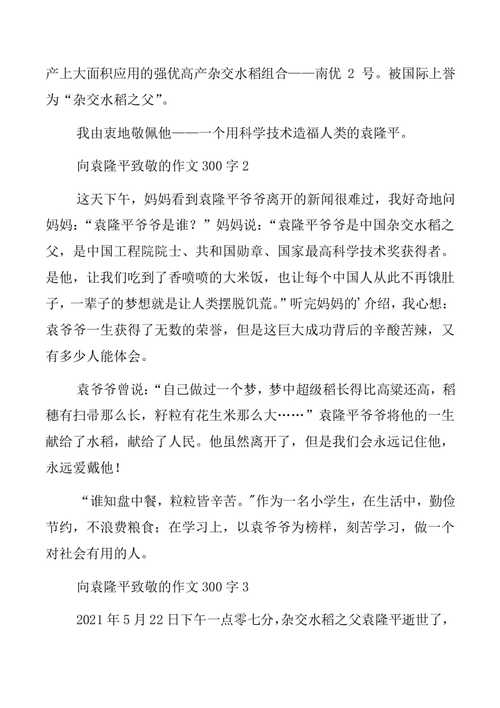 产上大面积应用的强优高产杂交水稻组合——南优 2 号。被国际上誉为“杂交水稻之父”。

我由衷地敬佩他——一个用科学技术造福人类的袁隆平。

向袁隆平致敬的作文 300 字 2

这天下午，妈妈看到袁隆平爷爷离开的新闻很难过，我好奇地问妈妈：“袁隆平爷爷是谁？”妈妈说：“袁隆平爷爷是中国杂交水稻之父，是中国工程院院士、共和国勋章、国家最高科学技术奖获得者。是他，让我们吃到了香喷喷的大米饭，也让每个中国人从此不再饿肚子，一辈子的梦想就是让人类摆脱饥荒。”听完妈妈的'介绍，我心想：袁爷爷一生获得了无数的荣誉，但是这巨大成功背后的辛酸苦辣，又有多少人能体会。

袁爷爷曾说：“自己做过一个梦，梦中超级稻长得比高粱还高，稻穗有扫帚那么长，籽粒有花生米那么大……”袁隆平爷爷将他的一生献给了水稻，献给了人民。他虽然离开了，但是我们会永远记住他，永远爱戴他！

“谁知盘中餐，粒粒皆辛苦。”作为一名小学生，在生活中，勤俭节约，不浪费粮食；在学习上，以袁爷爷为榜样，刻苦学习，做一个对社会有用的人。

向袁隆平致敬的作文 300 字 3

2021 年 5 月 22 日下午一点零七分，杂交水稻之父袁隆平逝世了，